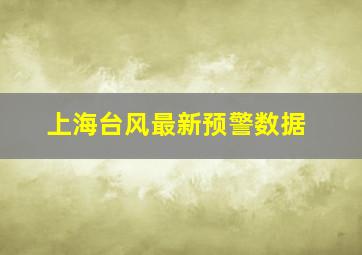 上海台风最新预警数据